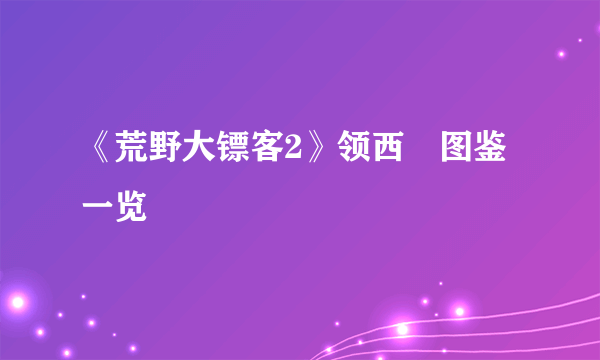 《荒野大镖客2》领西　图鉴一览